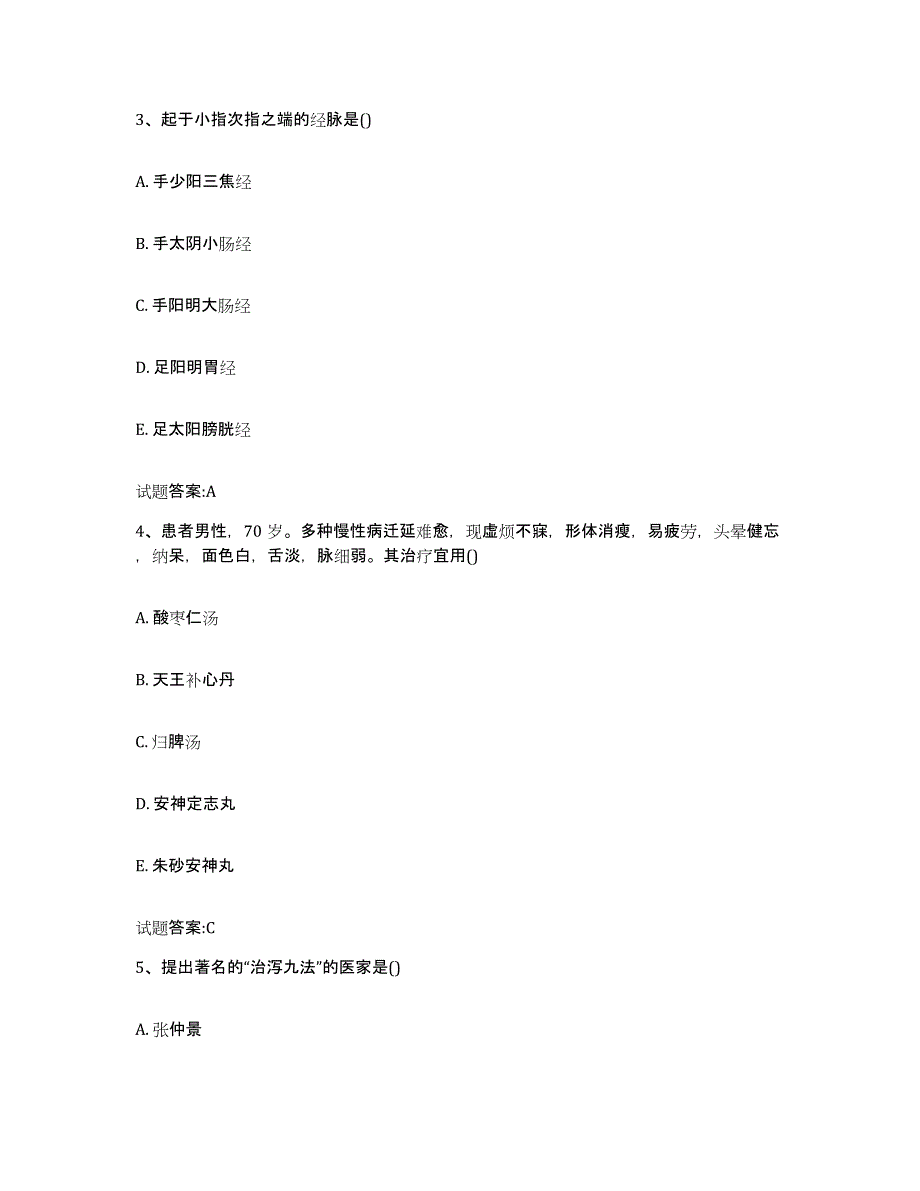 3、起于小指次指之端的经脉是()

A. 手少阳三焦经

B. 手太阴小肠经

C. 手阳明大肠经

D. 足阳明胃经

E. 足太阳膀胱经

试题答案:A

4、患者男性，70 岁。多种慢性病迁延难愈，现虚烦不寐，形体消瘦，易疲劳，头晕健忘，纳呆，面色白，舌淡，脉细弱。其治疗宜用()

A. 酸枣仁汤

B. 天王补心丹

C. 归脾汤

D. 安神定志丸

E. 朱砂安神丸

试题答案:C

5、提出著名的“治泻九法”的医家是()

A. 张仲景